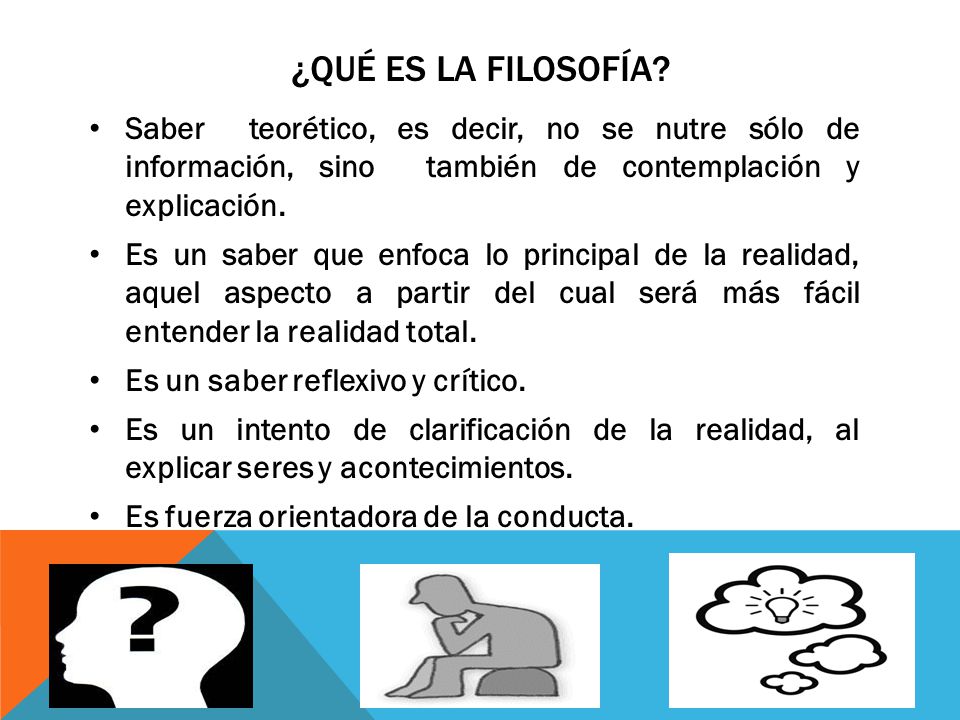 ¿QUÉ ES LA FILOSOFÍA?

• Saber teorético, es decir, no se nutre sólo de información, sino también de contemplación y explicación.

• Es un saber que enfoca lo principal de la realidad, aquel aspecto a partir del cual será más fácil entender la realidad total.

• Es un saber reflexivo y crítico.

• Es un intento de clarificación de la realidad, al explicar seres y acontecimientos.

• Es fuerza orientadora de la conducta.

?